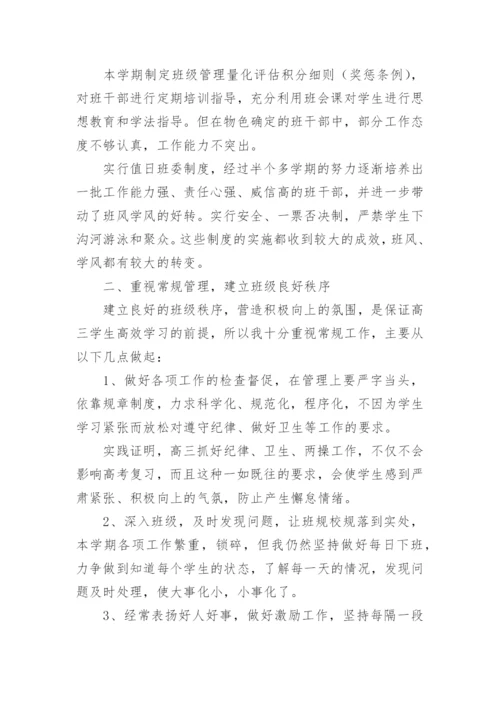 本学期制定班级管理量化评估积分细则（奖惩条例），对班干部进行定期培训指导，充分利用班会课对学生进行思想教育和学法指导。但在物色确定的班干部中，部分工作态度不够认真，工作能力不突出。

实行值日班委制度，经过半个多学期的努力逐渐培养出一批工作能力强、责任心强、威信高的班干部，并进一步带动了班风学风的好转。实行安全、一票否决制，严禁学生下沟河游泳和聚众。这些制度的实施都收到较大的成效，班风、学风都有较大的转变。

二、重视常规管理，建立班级良好秩序

建立良好的班级秩序，营造积极向上的氛围，是保证高三学生高效学习的前提，所以我十分重视常规工作，主要从以下几点做起：

1、做好各项工作的检查督促，在管理上要严字当头，依靠规章制度，力求科学化、规范化，程序化，不因为学生学习紧张而放松对遵守纪律、做好卫生等工作的要求。

实践证明，高三抓好纪律、卫生、两操工作，不仅不会影响高考复习，而且这种一如既往的要求，会使学生感到严肃紧张、积极向上的气氛，防止产生懈怠情绪。

2、深入班级，及时发现问题，让班规校规落到实处，本学期各项工作繁重，锁碎，但我仍然坚持做好每日下班，力争做到知道每个学生的状态，了解每一天的情况，发现问题及时处理，使大事化小，小事化了。

3、经常表扬好人好事，做好激励工作，坚持每隔一段